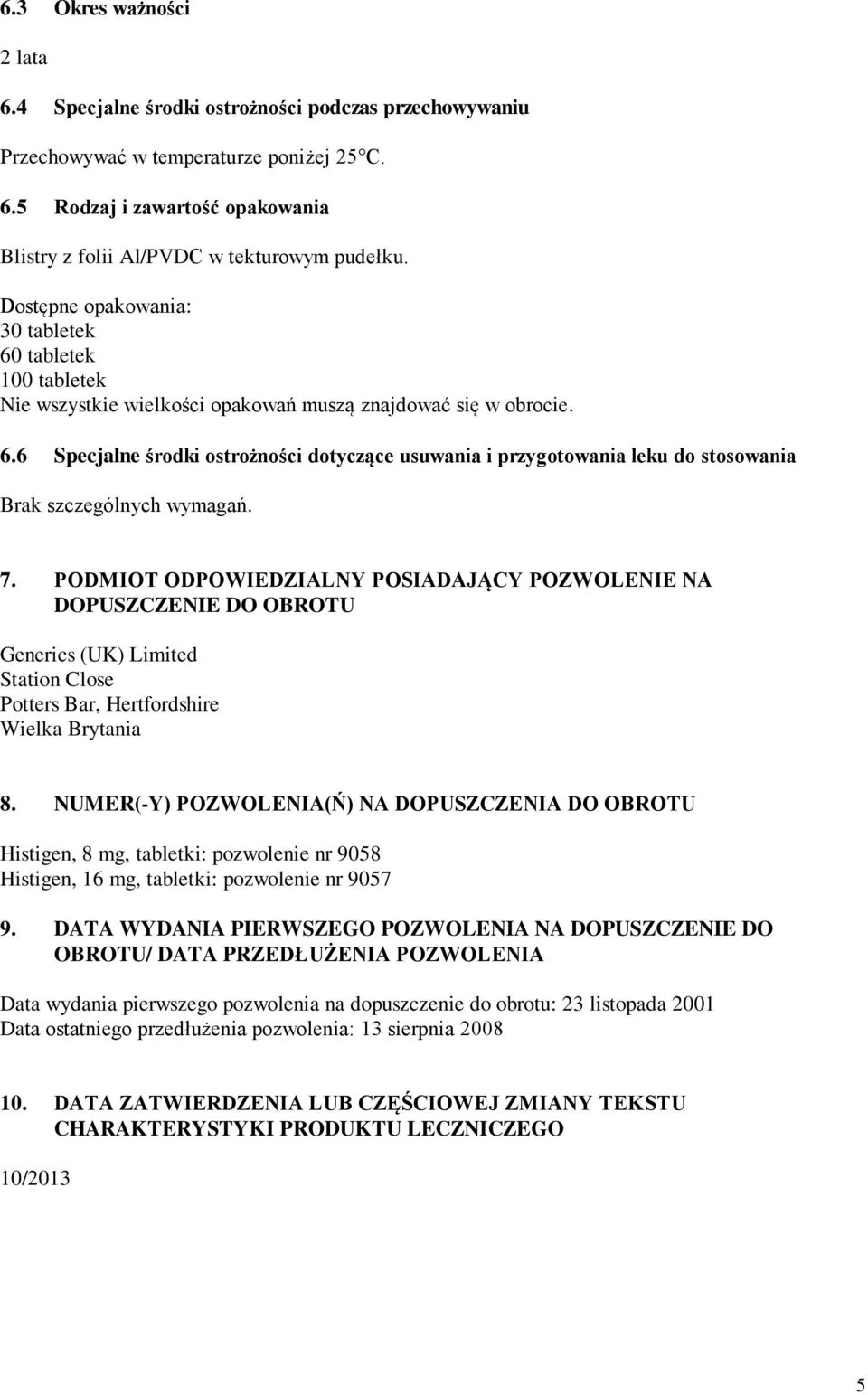 6.3 Okres ważności

2 lata

6.4 Specjalne środki ostrożności podczas przechowywaniu

Przechowywać w temperaturze poniżej 25°C.

6.5 Rodzaj i zawartość opakowania

Blistry z folii Al/PVDC w tekturowym pudełku.

Dostępne opakowania:
30 tabletek
60 tabletek
100 tabletek
Nie wszystkie wielkości opakowań muszą znajdować się w obrocie.

6.6 Specjalne środki ostrożności dotyczące usuwania i przygotowania leku do stosowania

Brak szczególnych wymagań.

7. PODMIOT ODPOWIEDZIALNY POSIADAJĄCY POZWOLENIE NA DOPUSZCZENIE DO OBROTU

Generics (UK) Limited
Station Close
Potters Bar, Hertfordshire
Wielka Brytania

8. NUMER(-Y) POZWOLENIA(Ń) NA DOPUSZCZENIA DO OBROTU

Histigen, 8 mg, tabletki: pozwolenie nr 9058
Histigen, 16 mg, tabletki: pozwolenie nr 9057

9. DATA WYDANIA PIERWSZEGO POZWOLENIA NA DOPUSZCZENIE DO OBROTU/ DATA PRZEDŁUŻENIA POZWOLENIA

Data wydania pierwszego pozwolenia na dopuszczenie do obrotu: 23 listopada 2001
Data ostatniego przedłużenia pozwolenia: 13 sierpnia 2008

10. DATA ZATWIERDZENIA LUB CZĘŚCIOWEJ ZMIANY TEKSTU CHARAKTERYSTYKI PRODUKTU LECZNICZEGO

10/2013

5